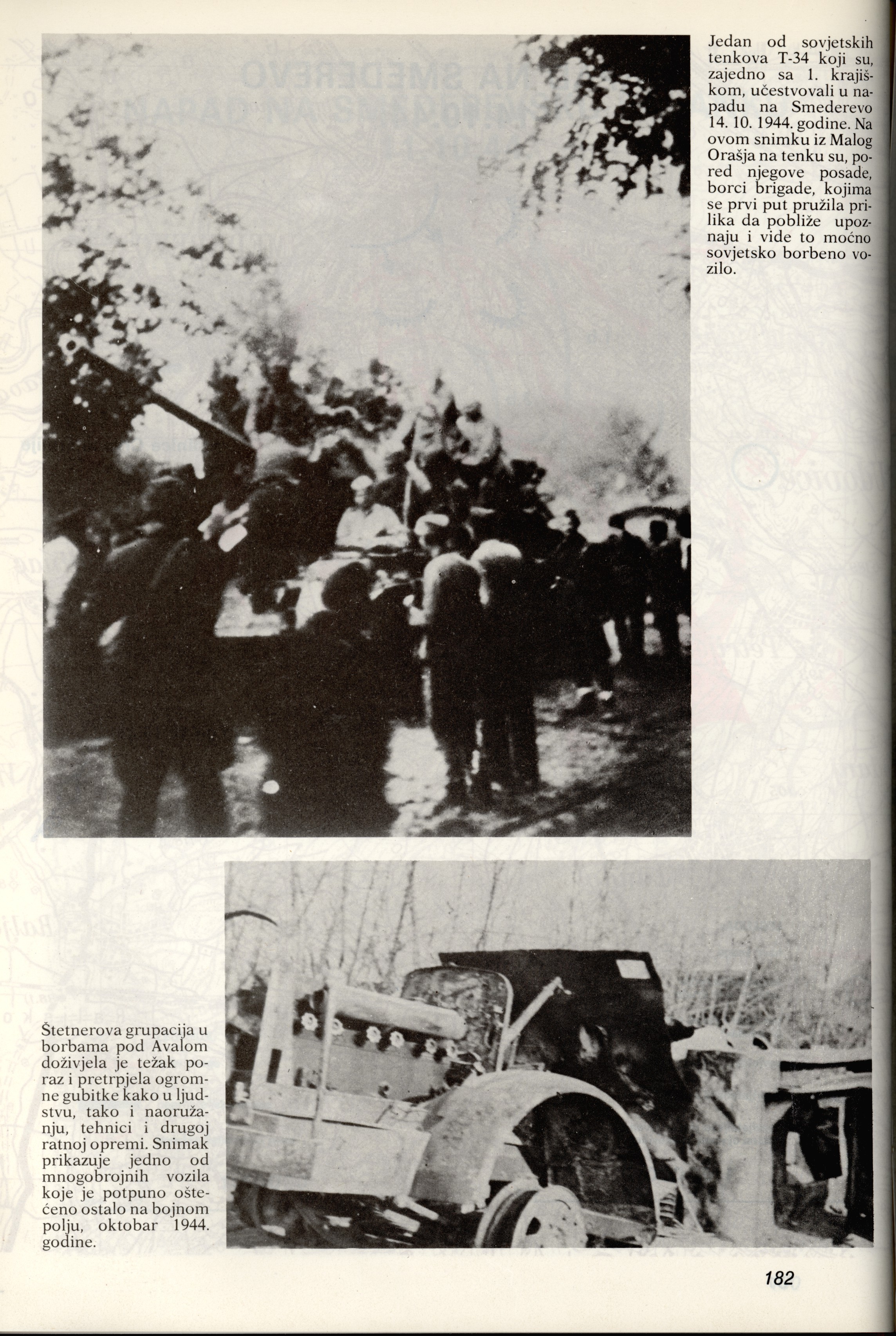 Jedan od sovjetskih tenkova T-34 koji su, zajedno sa 1. krajiškom, učestvovali u napadu na Smederevo 14. 10. 1944. godine. Na ovom snimku iz Malog Orašja na tenku su, pored njegove posade, borci brigade, kojima se prvi put pružila prilika da pobliže upoznaju i vide to moćno sovjetsko borbeno vozilo.

Štetnerova grupacija u borbama pod Avalom doživjela je težak poraz i pretrpjela ogromne gubitke kako u ljudstvu, tako i naoružanju, tehnici i drugoj ratnoj opremi. Snimak prikazuje jedno od mnogobrojnih vozila koje je potpuno oštećeno ostalo na bojnom polju, oktobar 1944. godine.

182